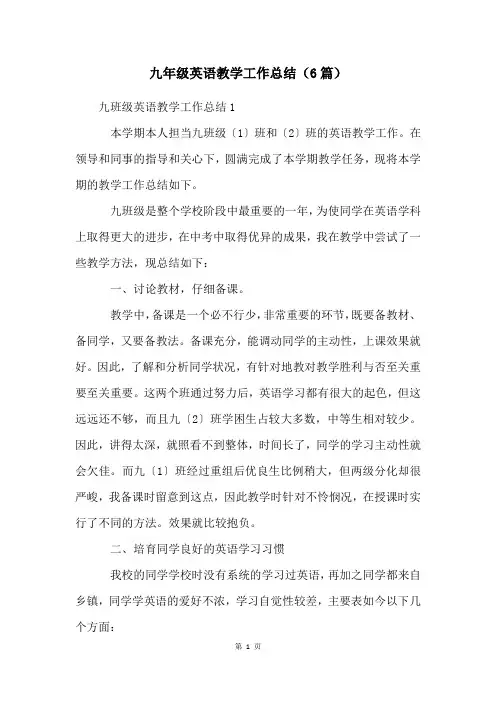 九年级英语教学工作总结（6篇）

九班级英语教学工作总结1

本学期本人担当九班级〔1〕班和〔2〕班的英语教学工作。在领导和同事的指导和关心下，圆满完成了本学期教学任务，现将本学期的教学工作总结如下。

九班级是整个学校阶段中最重要的一年，为使同学在英语学科上取得更大的进步，在中考中取得优异的成果，我在教学中尝试了一些教学方法，现总结如下：

一、讨论教材，仔细备课。

教学中，备课是一个必不行少，非常重要的环节，既要备教材、备同学，又要备教法。备课充分，能调动同学的主动性，上课效果就好。因此，了解和分析同学状况，有针对地教对教学胜利与否至关重要至关重要。这两个班通过努力后，英语学习都有很大的起色，但这远远还不够，而且九〔2〕班学困生占较大多数，中等生相对较少。因此，讲得太深，就照看不到整体，时间长了，同学的学习主动性就会欠佳。而九〔1〕班经过重组后优良生比例稍大，但两级分化却很严峻，我备课时留意到这点，因此教学时针对不怜悯况，在授课时实行了不同的方法。效果就比较抱负。

二、培育同学良好的英语学习习惯

我校的同学学校时没有系统的学习过英语，再加之同学都来自乡镇，同学学英语的爱好不浓，学习自觉性较差，主要表如今以下几个方面：

第 1 页